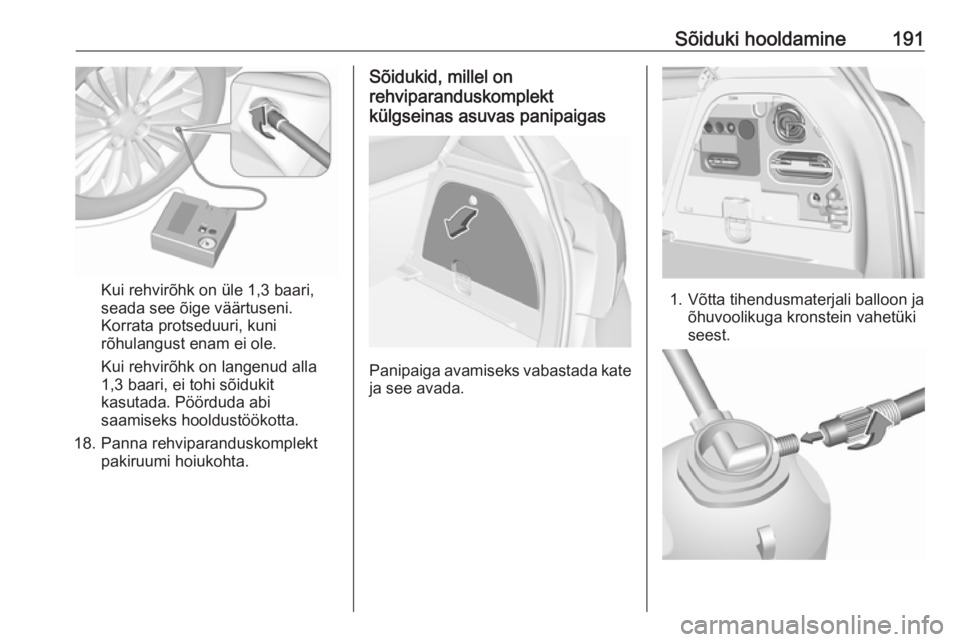 Sõiduki hooldamine 191

Kui rehvirõhk on üle 1,3 baari, seada see õige väärtuseni. Korrata protseduuri, kuni rõhulangust enam ei ole.

Kui rehvirõhk on langenud alla 1,3 baari, ei tohi sõidukit kasutada. Pöörduda abi saamiseks hooldustöökotta.

18. Panna rehviparanduskomplekt pakiruumi hoiukohta.

Sõidukid, millel on rehviparanduskomplekt külgseinas asuvas panipaigas

Panipaiga avamiseks vabastada kate ja see avada.

1. Võtta tihendusmaterjali balloon ja õhuvoolikuga kronstein vahetüki seest.

carmanualsonline.info